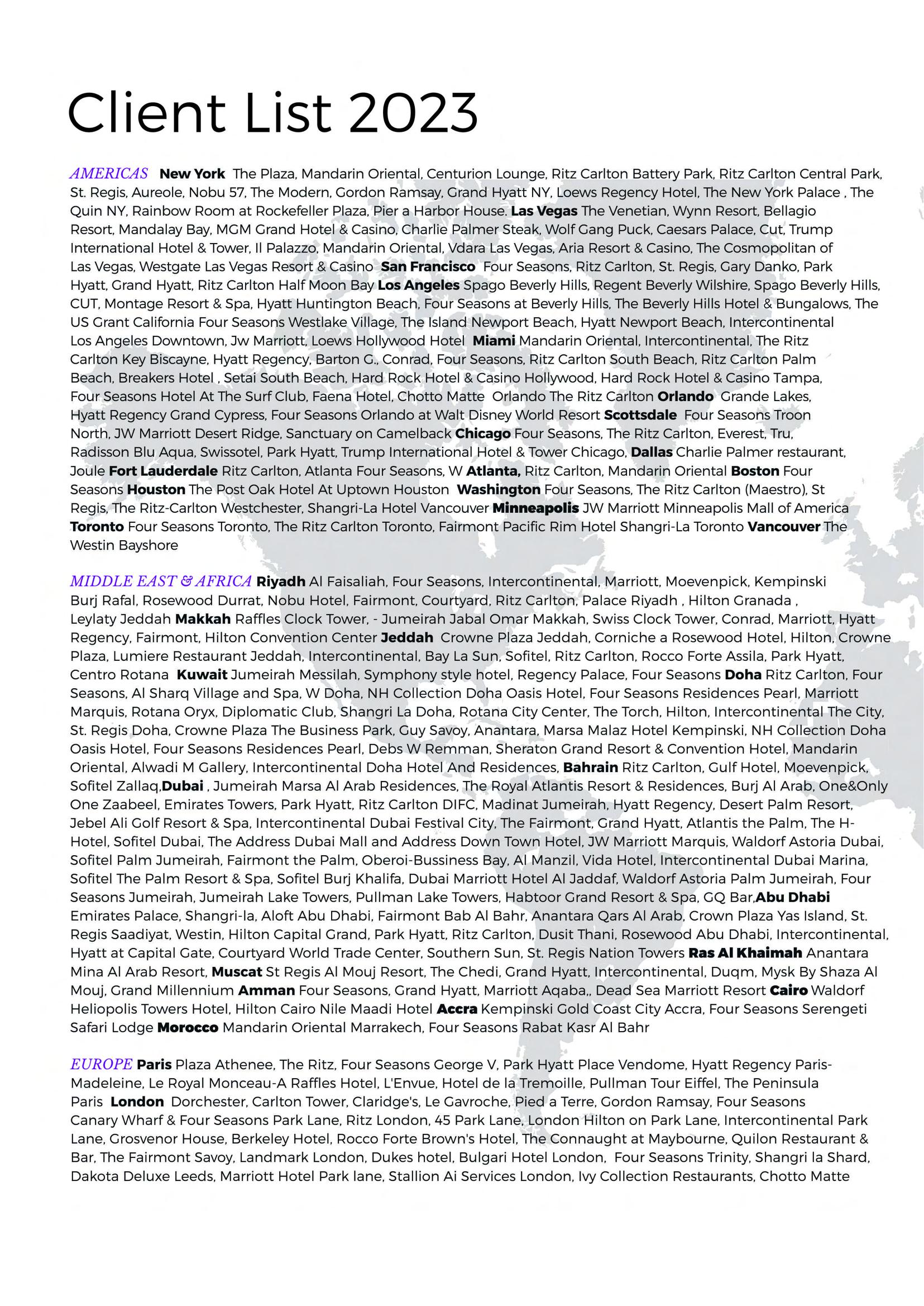 Client List 2023

AMERICAS New York The Plaza, Mandarin Oriental, Centurion Lounge, Ritz Carlton Battery Park, Ritz Carlton Central Park, St. Regis, Aureole, Nobu 57, The Modern, Gordon Ramsay, Grand Hyatt NY, Loews Regency Hotel, The New York Palace , The Quin NY, Rainbow Room at Rockefeller Plaza, Pier a Harbor House. Las Vegas The Venetian, Wynn Resort, Bellagio Resort, Mandalay Bay, MGM Grand Hotel & Casino, Charlie Palmer Steak, Wolf Gang Puck, Caesars Palace, Cut, Trump International Hotel & Tower, Il Palazzo, Mandarin Oriental, Vdara Las Vegas, Aria Resort & Casino, The Cosmopolitan of Las Vegas, Westgate Las Vegas Resort & Casino San Francisco Four Seasons, Ritz Carlton, St. Regis, Gary Danko, Park Hyatt, Grand Hyatt, Ritz Carlton Half Moon Bay Los Angeles Spago Beverly Hills, Regent Beverly Wilshire, Spago Beverly Hills, CUT, Montage Resort & Spa, Hyatt Huntington Beach, Four Seasons at Beverly Hills, The Beverly Hills Hotel & Bungalows, The US Grant California Four Seasons Westlake Village, The Island Newport Beach, Hyatt Newport Beach, Intercontinental Los Angeles Downtown, Jw Marriott, Loews Hollywood Hotel Miami Mandarin Oriental, Intercontinental, The Ritz Carlton Key Biscayne, Hyatt Regency, Barton G., Conrad, Four Seasons, Ritz Carlton South Beach, Ritz Carlton Palm Beach, Breakers Hotel , Setai South Beach, Hard Rock Hotel & Casino Hollywood, Hard Rock Hotel & Casino Tampa, Four Seasons Hotel At The Surf Club, Faena Hotel, Chotto Matte Orlando The Ritz Carlton Orlando Grande Lakes, Hyatt Regency Grand Cypress, Four Seasons Orlando at Walt Disney World Resort Scottsdale Four Seasons Troon North, JW Marriott Desert Ridge, Sanctuary on Camelback Chicago Four Seasons, The Ritz Carlton, Everest, Tru, Radisson Blu Aqua, Swissotel, Park Hyatt, Trump International Hotel & Tower Chicago, Dallas Charlie Palmer restaurant, Joule Fort Lauderdale Ritz Carlton, Atlanta Four Seasons, W Atlanta, Ritz Carlton, Mandarin Oriental Boston Four Seasons Houston The Post Oak Hotel At Uptown Houston Washington Four Seasons, The Ritz Carlton (Maestro), St Regis, The Ritz-Carlton Westchester, Shangri-La Hotel Vancouver Minneapolis JW Marriott Minneapolis Mall of America Toronto Four Seasons Toronto, The Ritz Carlton Toronto, Fairmont Pacific Rim Hotel Shangri-La Toronto Vancouver The Westin Bayshore

MIDDLE EAST & AFRICA Riyadh Al Faisaliah, Four Seasons, Intercontinental, Marriott, Moevenpick, Kempinski Burj Rafal, Rosewood Durrat, Nobu Hotel, Fairmont, Courtyard, Ritz Carlton, Palace Riyadh , Hilton Granada , Leylaty Jeddah Makkah Raffles Clock Tower, - Jumeirah Jabal Omar Makkah, Swiss Clock Tower, Conrad, Marriott, Hyatt Regency, Fairmont, Hilton Convention Center Jeddah Crowne Plaza Jeddah, Corniche a Rosewood Hotel, Hilton, Crowne Plaza, Lumiere Restaurant Jeddah, Intercontinental, Bay La Sun, Sofitel, Ritz Carlton, Rocco Forte Assila, Park Hyatt, Centro Rotana Kuwait Jumeirah Messilah, Symphony style hotel, Regency Palace, Four Seasons Doha Ritz Carlton, Four Seasons, Al Sharq Village and Spa, W Doha, NH Collection Doha Oasis Hotel, Four Seasons Residences Pearl, Marriott Marquis, Rotana Oryx, Diplomatic Club, Shangri La Doha, Rotana City Center, The Torch, Hilton, Intercontinental The City, St. Regis Doha, Crowne Plaza The Business Park, Guy Savoy, Anantara, Marsa Malaz Hotel Kempinski, NH Collection Doha Oasis Hotel, Four Seasons Residences Pearl, Debs W Remman, Sheraton Grand Resort & Convention Hotel, Mandarin Oriental, Alwadi M Gallery, Intercontinental Doha Hotel And Residences, Bahrain Ritz Carlton, Gulf Hotel, Moevenpick, Sofitel Zallaq,Dubai , Jumeirah Marsa Al Arab Residences, The Royal Atlantis Resort & Residences, Burj Al Arab, One&Only One Zaabeel, Emirates Towers, Park Hyatt, Ritz Carlton DIFC, Madinat Jumeirah, Hyatt Regency, Desert Palm Resort, Jebel Ali Golf Resort & Spa, Intercontinental Dubai Festival City, The Fairmont, Grand Hyatt, Atlantis the Palm, The H-Hotel, Sofitel Dubai, The Address Dubai Mall and Address Down Town Hotel, JW Marriott Marquis, Waldorf Astoria Dubai, Sofitel Palm Jumeirah, Fairmont the Palm, Oberoi-Bussiness Bay, Al Manzil, Vida Hotel, Intercontinental Dubai Marina, Sofitel The Palm Resort & Spa, Sofitel Burj Khalifa, Dubai Marriott Hotel Al Jaddaf, Waldorf Astoria Palm Jumeirah, Four Seasons Jumeirah, Jumeirah Lake Towers, Pullman Lake Towers, Habtoor Grand Resort & Spa, GQ Bar,Abu Dhabi Emirates Palace, Shangri-la, Aloft Abu Dhabi, Fairmont Bab Al Bahr, Anantara Qars Al Arab, Crown Plaza Yas Island, St. Regis Saadiyat, Westin, Hilton Capital Grand, Park Hyatt, Ritz Carlton, Dusit Thani, Rosewood Abu Dhabi, Intercontinental, Hyatt at Capital Gate, Courtyard World Trade Center, Southern Sun, St. Regis Nation Towers Ras Al Khaimah Anantara Mina Al Arab Resort, Muscat St Regis Al Mouj Resort, The Chedi, Grand Hyatt, Intercontinental, Duqm, Mysk By Shaza Al Mouj, Grand Millennium Amman Four Seasons, Grand Hyatt, Marriott Aqaba,, Dead Sea Marriott Resort Cairo Waldorf Heliopolis Towers Hotel, Hilton Cairo Nile Maadi Hotel Accra Kempinski Gold Coast City Accra, Four Seasons Serengeti Safari Lodge Morocco Mandarin Oriental Marrakech, Four Seasons Rabat Kasr Al Bahr

EUROPE Paris Plaza Athenee, The Ritz, Four Seasons George V, Park Hyatt Place Vendome, Hyatt Regency Paris-Madeleine, Le Royal Monceau-A Raffles Hotel, L'Envue, Hotel de la Tremoille, Pullman Tour Eiffel, The Peninsula Paris London Dorchester, Carlton Tower, Claridge's, Le Gavroche, Pied a Terre, Gordon Ramsay, Four Seasons Canary Wharf & Four Seasons Park Lane, Ritz London, 45 Park Lane, London Hilton on Park Lane, Intercontinental Park Lane, Grosvenor House, Berkeley Hotel, Rocco Forte Brown's Hotel, The Connaught at Maybourne, Quilon Restaurant & Bar, The Fairmont Savoy, Landmark London, Dukes hotel, Bulgari Hotel London, Four Seasons Trinity, Shangri la Shard, Dakota Deluxe Leeds, Marriott Hotel Park lane, Stallion Ai Services London, Ivy Collection Restaurants, Chotto Matte